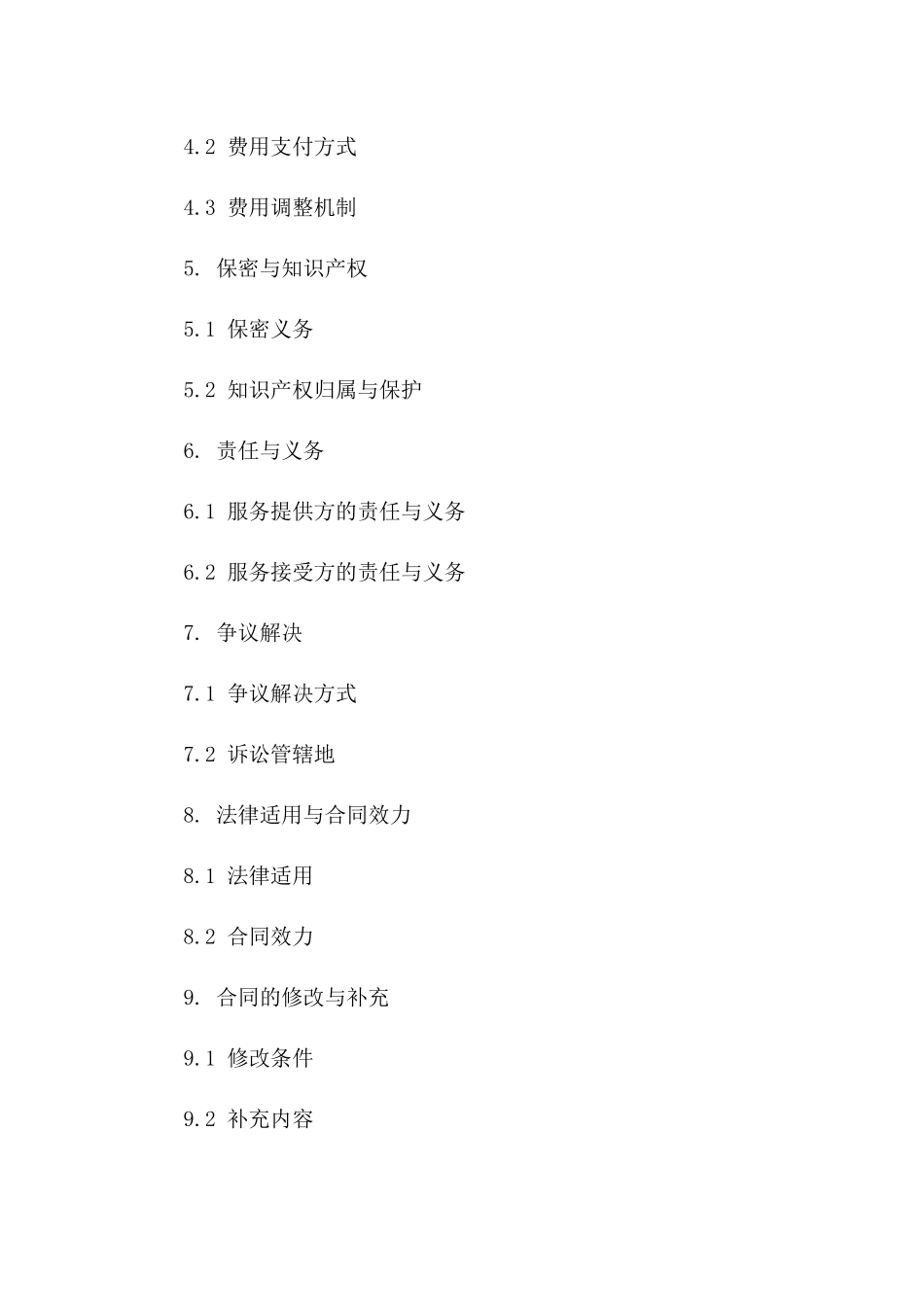 4.2 费用支付方式

4.3 费用调整机制

5. 保密与知识产权

5.1 保密义务

5.2 知识产权归属与保护

6. 责任与义务

6.1 服务提供方的责任与义务

6.2 服务接受方的责任与义务

7. 争议解决

7.1 争议解决方式

7.2 诉讼管辖地

8. 法律适用与合同效力

8.1 法律适用

8.2 合同效力

9. 合同的修改与补充

9.1 修改条件

9.2 补充内容